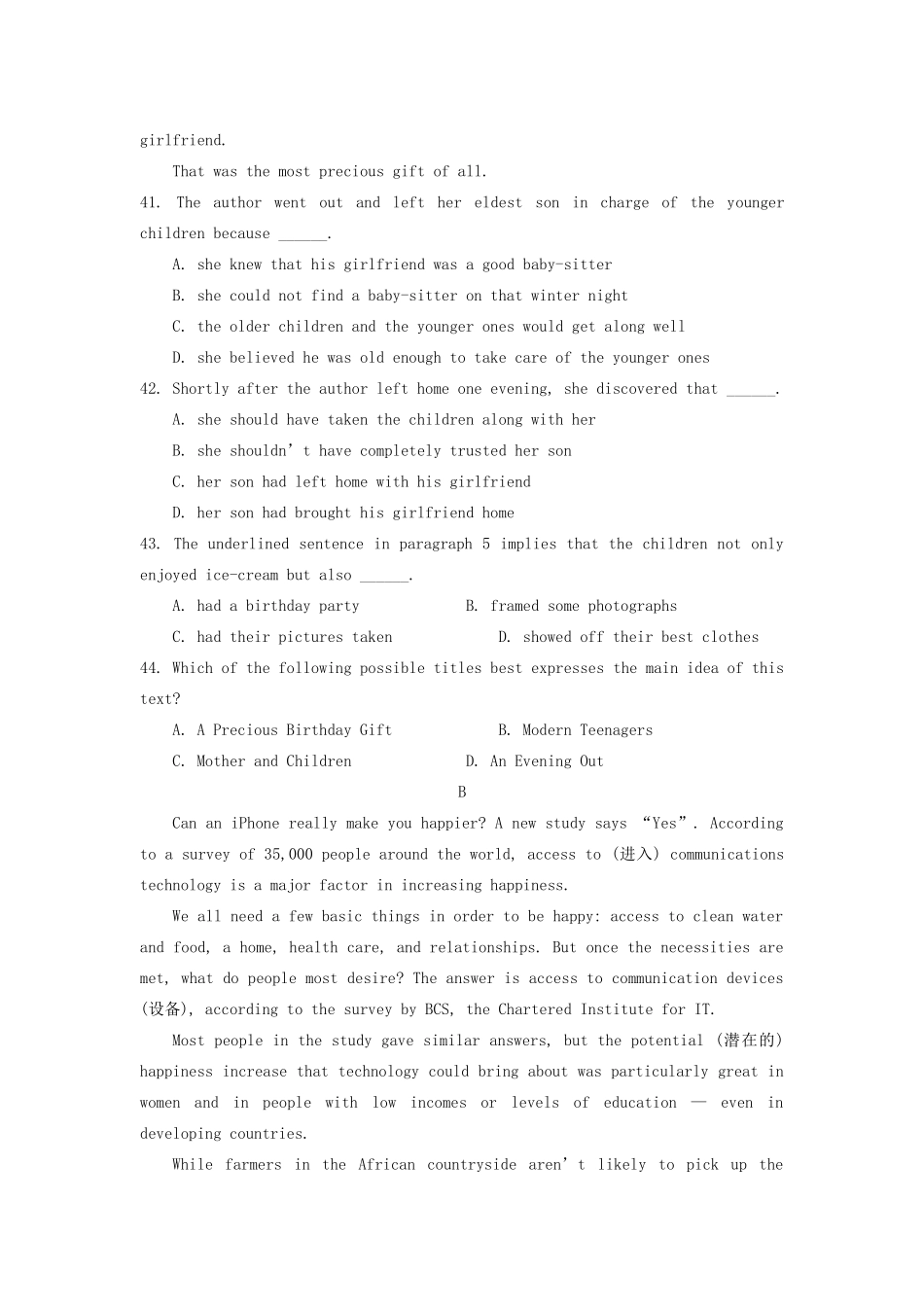 girlfriend.

That was the most precious gift of all.

41. The author went out and left her eldest son in charge of the younger children because ____.

A. she knew that his girlfriend was a good baby-sitter

B. she could not find a baby-sitter on that winter night

C. the older children and the younger ones would get along well

D. she believed he was old enough to take care of the younger ones

42. Shortly after the author left home one evening, she discovered that ____.

A. she should have taken the children along with her

B. she shouldn't have completely trusted her son

C. her son had left home with his girlfriend

D. her son had brought his girlfriend home

43. The underlined sentence in paragraph 5 implies that the children not only enjoyed ice-cream but also ____.

A. had a birthday party B. framed some photographs

C. had their pictures taken D. showed off their best clothes

44. Which of the following possible titles best expresses the main idea of this text?

A. A Precious Birthday Gift B. Modern Teenagers

C. Mother and Children D. An Evening Out

B

Can an iPhone really make you happier? A new study says "Yes". According to a survey of 35,000 people around the world, access to (进入) communications technology is a major factor in increasing happiness.

We all need a few basic things in order to be happy: access to clean water and food, a home, health care, and relationships. But once the necessities are met, what do people most desire? The answer is access to communication devices (设备), according to the survey by BCS, the Chartered Institute for IT.

Most people in the study gave similar answers, but the potential (潜在的) happiness increase that technology could bring about was particularly great in women and in people with low incomes or levels of education — even in developing countries.

While farmers in the African countryside aren't likely to pick up the